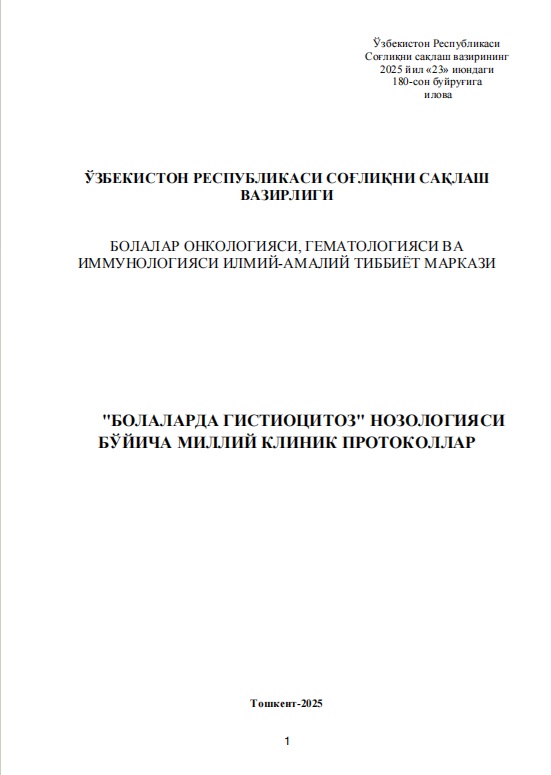 Ўзбекистон Республикаси
Соғлиқни сақлаш вазирининг
2025 йил «23» июндаги
180-сон буйруғига
илова

ЎЗБЕКИСТОН РЕСПУБЛИКАСИ СОҒЛИҚНИ САҚЛАШ ВАЗИРЛИГИ

БОЛАЛАР ОНКОЛОГИЯСИ, ГЕМАТОЛОГИЯСИ ВА ИММУНОЛОГИЯСИ ИЛМИЙ-АМАЛИЙ ТИББИЁТ МАРКАЗИ

"БОЛАЛАРДА ГИСТИОЦИТОЗ" НОЗОЛОГИЯСИ БЎЙИЧА МИЛЛИЙ КЛИНИК ПРОТОКОЛЛАР

Тошкент-2025

1